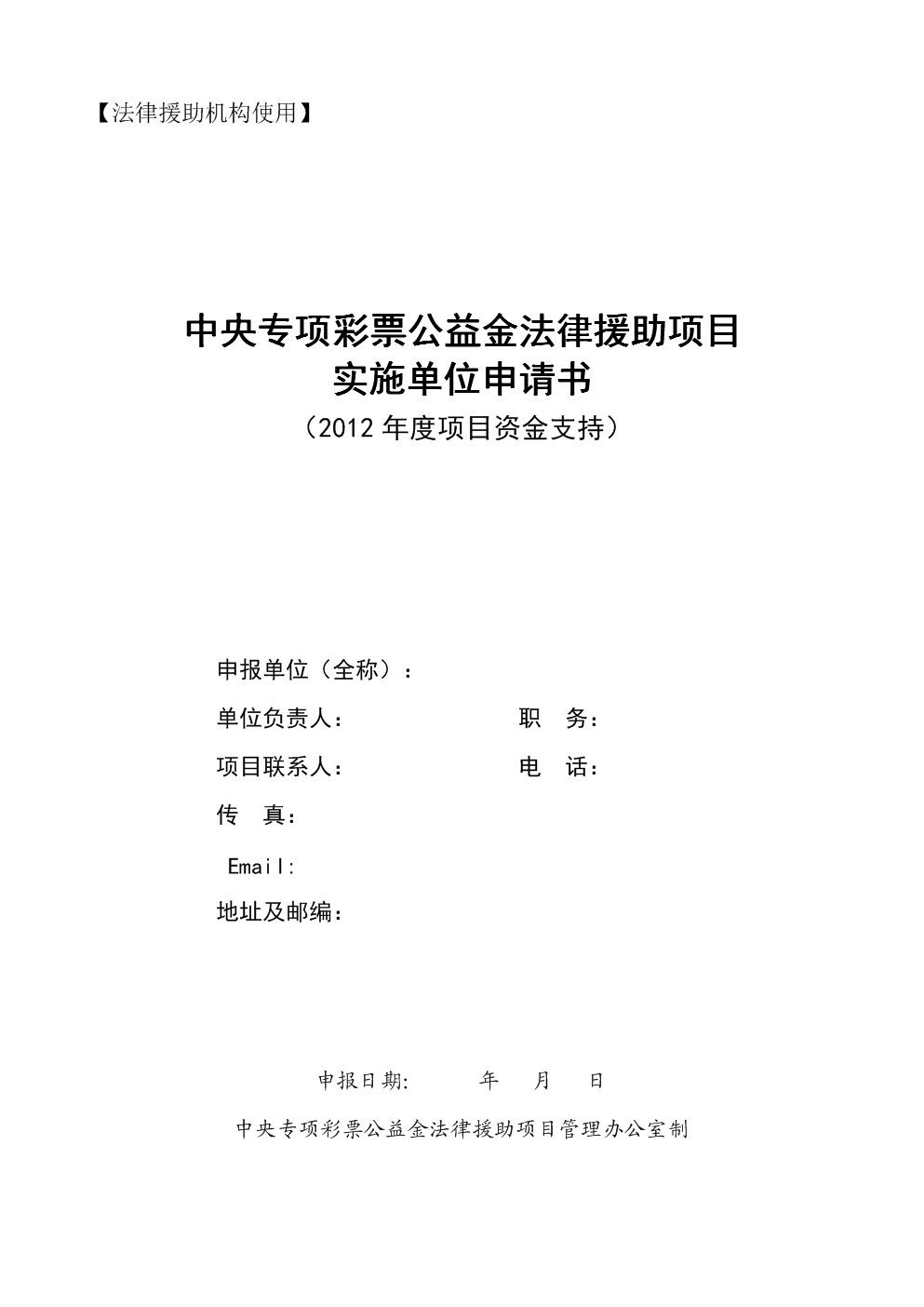 【法律援助机构使用】

中央专项彩票公益金法律援助项目
实施单位申请书
（2012 年度项目资金支持）

申报单位（全称）：

单位负责人： 职 务：

项目联系人： 电 话：

传 真：

Email:

地址及邮编：

申报日期: 年 月 日

中央专项彩票公益金法律援助项目管理办公室制